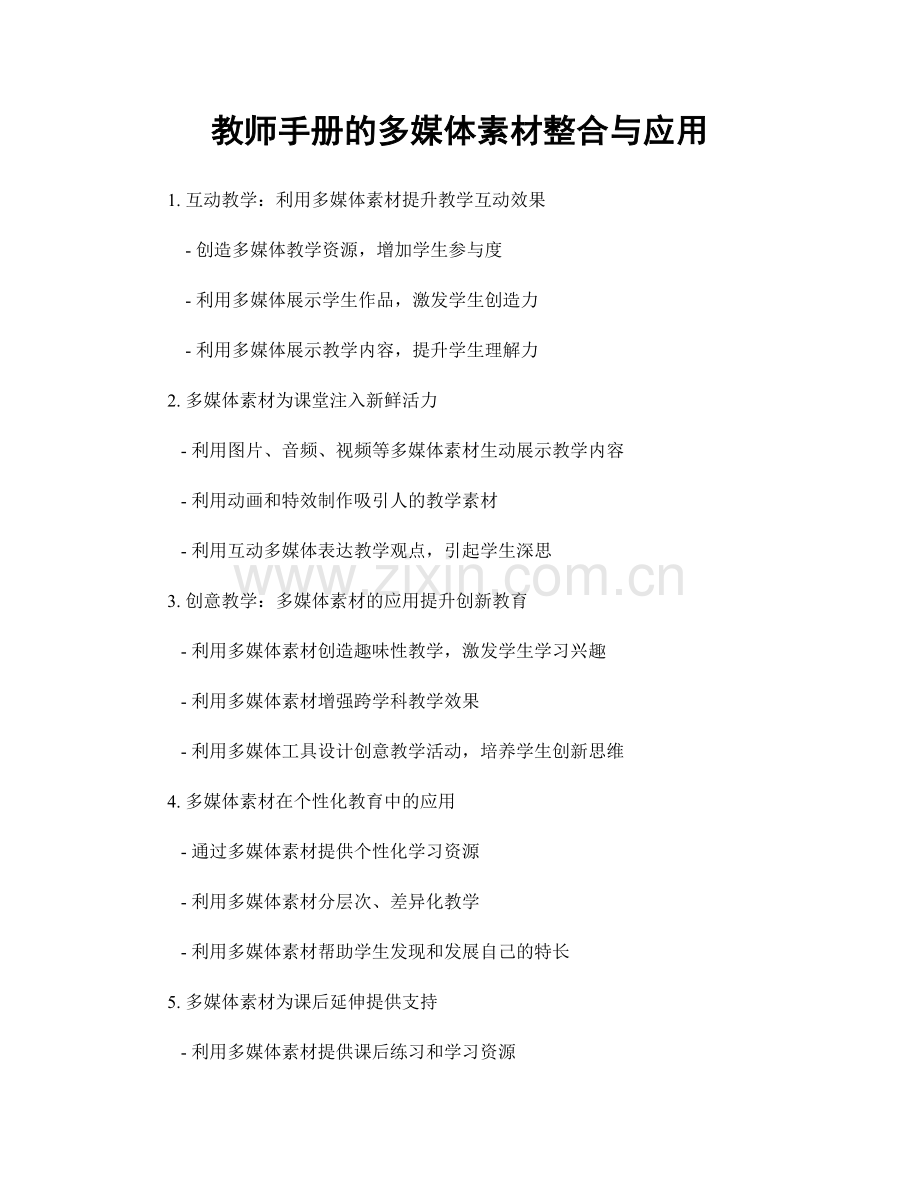 教师手册的多媒体素材整合与应用

1. 互动教学：利用多媒体素材提升教学互动效果

- 创造多媒体教学资源，增加学生参与度

- 利用多媒体展示学生作品，激发学生创造力

- 利用多媒体展示教学内容，提升学生理解力

2. 多媒体素材为课堂注入新鲜活力

- 利用图片、音频、视频等多媒体素材生动展示教学内容

- 利用动画和特效制作吸引人的教学素材

- 利用互动多媒体表达教学观点，引起学生深思

www.zixin.com.cn

3. 创意教学：多媒体素材的应用提升创新教育

- 利用多媒体素材创造趣味性教学，激发学生学习兴趣

- 利用多媒体素材增强跨学科教学效果

- 利用多媒体工具设计创意教学活动，培养学生创新思维

4. 多媒体素材在个性化教育中的应用

- 通过多媒体素材提供个性化学习资源

- 利用多媒体素材分层次、差异化教学

- 利用多媒体素材帮助学生发现和发展自己的特长

5. 多媒体素材为课后延伸提供支持

- 利用多媒体素材提供课后练习和学习资源